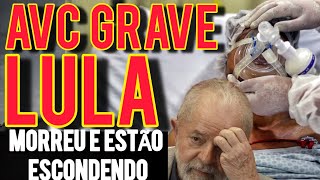 AVC GRAVE
LULA
MORREU E ESTÃO ESCONDENDO